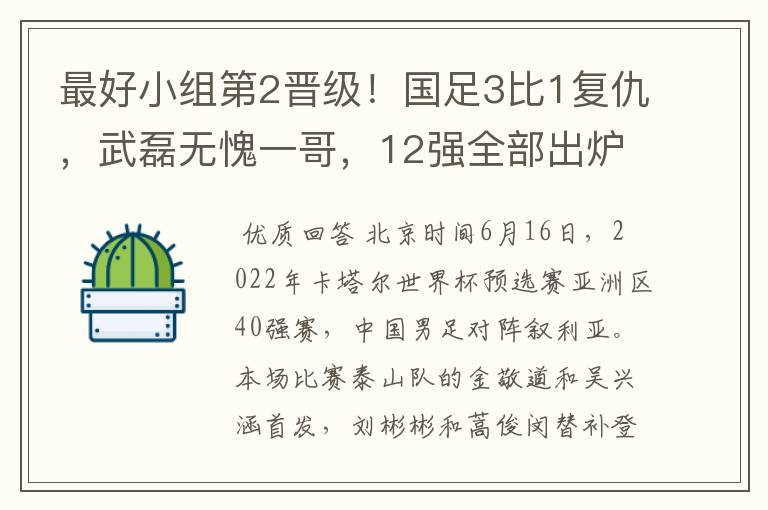 最好小组第2晋级！国足3比1复仇，武磊无愧一哥，12强全部出炉

优质回答 北京时间6月16日，2022年卡塔尔世界杯预选赛亚洲区40强赛，中国男足对阵叙利亚。本场比赛泰山队的金敬道和吴兴涵首发，刘彬彬和蒿俊闵替补登